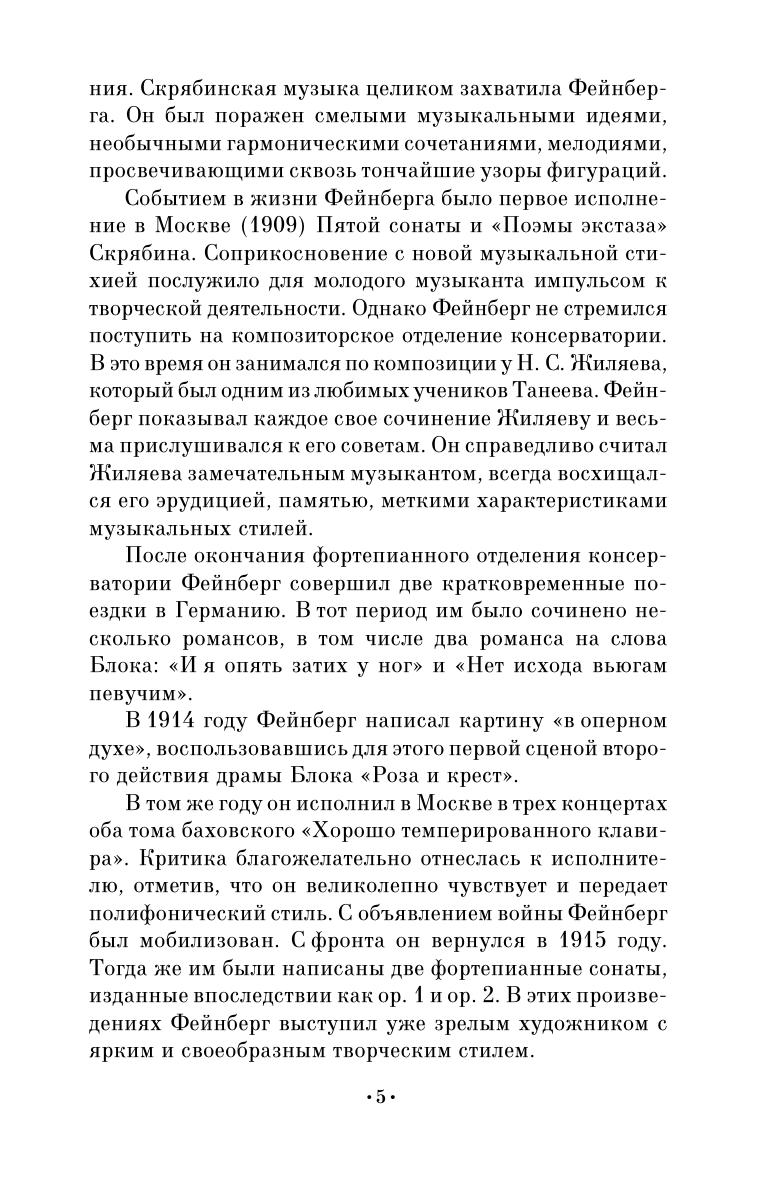 ния. Скрябинская музыка целиком захватила Фейнберга. Он был поражен смелыми музыкальными идеями, необычными гармоническими сочетаниями, мелодиями, просвечивающими сквозь тончайшие узоры фигураций.

Событием в жизни Фейнберга было первое исполнение в Москве (1909) Пятой сонаты и «Поэмы экстаза» Скрябина. Соприкосновение с новой музыкальной стихией послужило для молодого музыканта импульсом к творческой деятельности. Однако Фейнберг не стремился поступить на композиторское отделение консерватории. В это время он занимался по композиции у Н. С. Жиляева, который был одним из любимых учеников Танеева. Фейнберг показывал каждое свое сочинение Жиляеву и весьма прислушивался к его советам. Он справедливо считал Жиляева замечательным музыкантом, всегда восхищался его эрудицией, памятью, меткими характеристиками музыкальных стилей.

После окончания фортепианного отделения консерватории Фейнберг совершил две кратковременные поездки в Германию. В тот период им было сочинено несколько романсов, в том числе два романса на слова Блока: «И я опять затих у ног» и «Нет исхода вьюгам певучим».

В 1914 году Фейнберг написал картину «в оперном духе», воспользовавшись для этого первой сценой второго действия драмы Блока «Роза и крест».

В том же году он исполнил в Москве в трех концертах оба тома баховского «Хорошо темперированного клавира». Критика благожелательно отнеслась к исполнителю, отметив, что он великолепно чувствует и передает полифонический стиль. С объявлением войны Фейнберг был мобилизован. С фронта он вернулся в 1915 году. Тогда же им были написаны две фортепианные сонаты, изданные впоследствии как ор. 1 и ор. 2. В этих произведениях Фейнберг выступил уже зрелым художником с ярким и своеобразным творческим стилем.

•5•